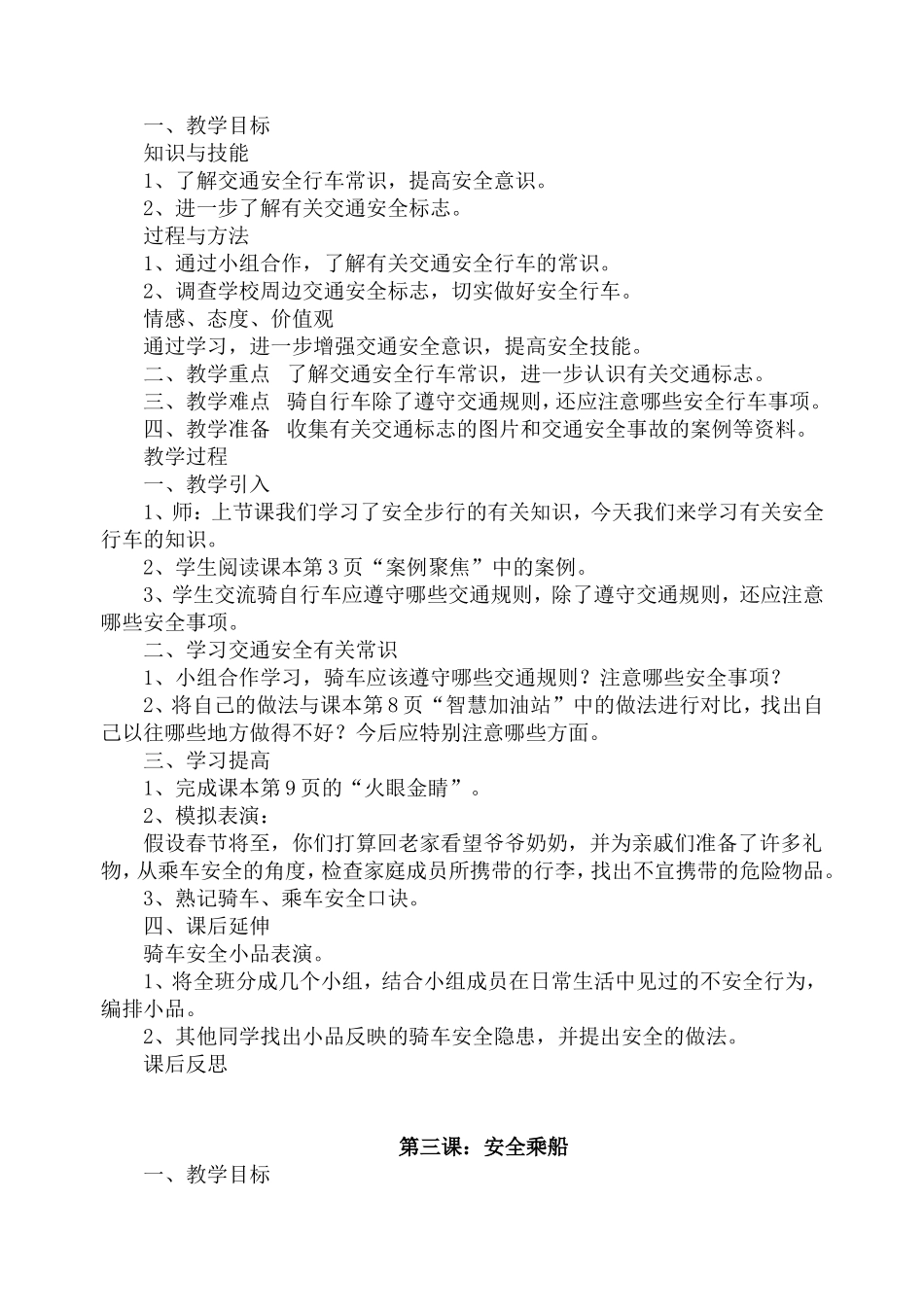 一、教学目标
知识与技能
1、了解交通安全行车常识，提高安全意识。
2、进一步了解有关交通安全标志。
过程与方法
1、通过小组合作，了解有关交通安全行车的常识。
2、调查学校周边交通安全标志，切实做好安全行车。
情感、态度、价值观
通过学习，进一步增强交通安全意识，提高安全技能。
二、教学重点　了解交通安全行车常识，进一步认识有关交通标志。
三、教学难点　骑自行车除了遵守交通规则，还应注意哪些安全行车事项。
四、教学准备　收集有关交通标志的图片和交通安全事故的案例等资料。
教学过程
一、教学引入
1、师：上节课我们学习了安全步行的有关知识，今天我们来学习有关安全行车的知识。
2、学生阅读课本第3页“案例聚焦”中的案例。
3、学生交流骑自行车应遵守哪些交通规则，除了遵守交通规则，还应注意哪些安全事项。
二、学习交通安全有关常识
1、小组合作学习，骑车应该遵守哪些交通规则？注意哪些安全事项？
2、将自己的做法与课本第8页“智慧加油站”中的做法进行对比，找出自己以往哪些地方做得不好？今后应特别注意哪些方面。
三、学习提高
1、完成课本第9页的“火眼金睛”。
2、模拟表演：
假设春节将至，你们打算回老家看望爷爷奶奶，并为亲戚们准备了许多礼物，从乘车安全的角度，检查家庭成员所携带的行李，找出不宜携带的危险物品。
3、熟记骑车、乘车安全口诀。
四、课后延伸
骑车安全小品表演。
1、将全班分成几个小组，结合小组成员在日常生活中见过的不安全行为，编排小品。
2、其他同学找出小品反映的骑车安全隐患，并提出安全的做法。
课后反思

第三课：安全乘船
一、教学目标